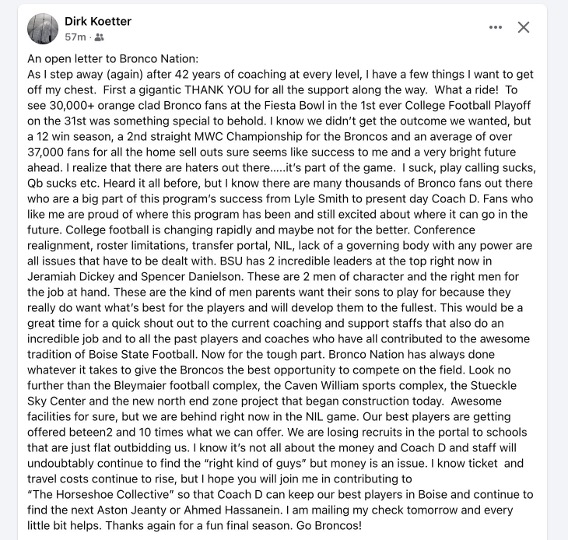 Dirk Koetter
57m ·

An open letter to Bronco Nation:
As I step away (again) after 42 years of coaching at every level, I have a few things I want to get off my chest. First a gigantic THANK YOU for all the support along the way. What a ride! To see 30,000+ orange clad Bronco fans at the Fiesta Bowl in the 1st ever College Football Playoff on the 31st was something special to behold. I know we didn't get the outcome we wanted, but a 12 win season, a 2nd straight MWC Championship for the Broncos and an average of over 37,000 fans for all the home sell outs sure seems like success to me and a very bright future ahead. I realize that there are haters out there.....it's part of the game. I suck, play calling sucks, Qb sucks etc. Heard it all before, but I know there are many thousands of Bronco fans out there who are a big part of this program's success from Lyle Smith to present day Coach D. Fans who like me are proud of where this program has been and still excited about where it can go in the future. College football is changing rapidly and maybe not for the better. Conference realignment, roster limitations, transfer portal, NIL, lack of a governing body with any power are all issues that have to be dealt with. BSU has 2 incredible leaders at the top right now in Jeramiah Dickey and Spencer Danielson. These are 2 men of character and the right men for the job at hand. These are the kind of men parents want their sons to play for because they really do want what's best for the players and will develop them to the fullest. This would be a great time for a quick shout out to the current coaching and support staffs that also do an incredible job and to all the past players and coaches who have all contributed to the awesome tradition of Boise State Football. Now for the tough part. Bronco Nation has always done whatever it takes to give the Broncos the best opportunity to compete on the field. Look no further than the Bleymaier football complex, the Caven William sports complex, the Stueckle Sky Center and the new north end zone project that began construction today. Awesome facilities for sure, but we are behind right now in the NIL game. Our best players are getting offered beteen2 and 10 times what we can offer. We are losing recruits in the portal to schools that are just flat outbidding us. I know it's not all about the money and Coach D and staff will undoubtably continue to find the "right kind of guys" but money is an issue. I know ticket and travel costs continue to rise, but I hope you will join me in contributing to "The Horseshoe Collective" so that Coach D can keep our best players in Boise and continue to find the next Aston Jeanty or Ahmed Hassanein. I am mailing my check tomorrow and every little bit helps. Thanks again for a fun final season. Go Broncos!